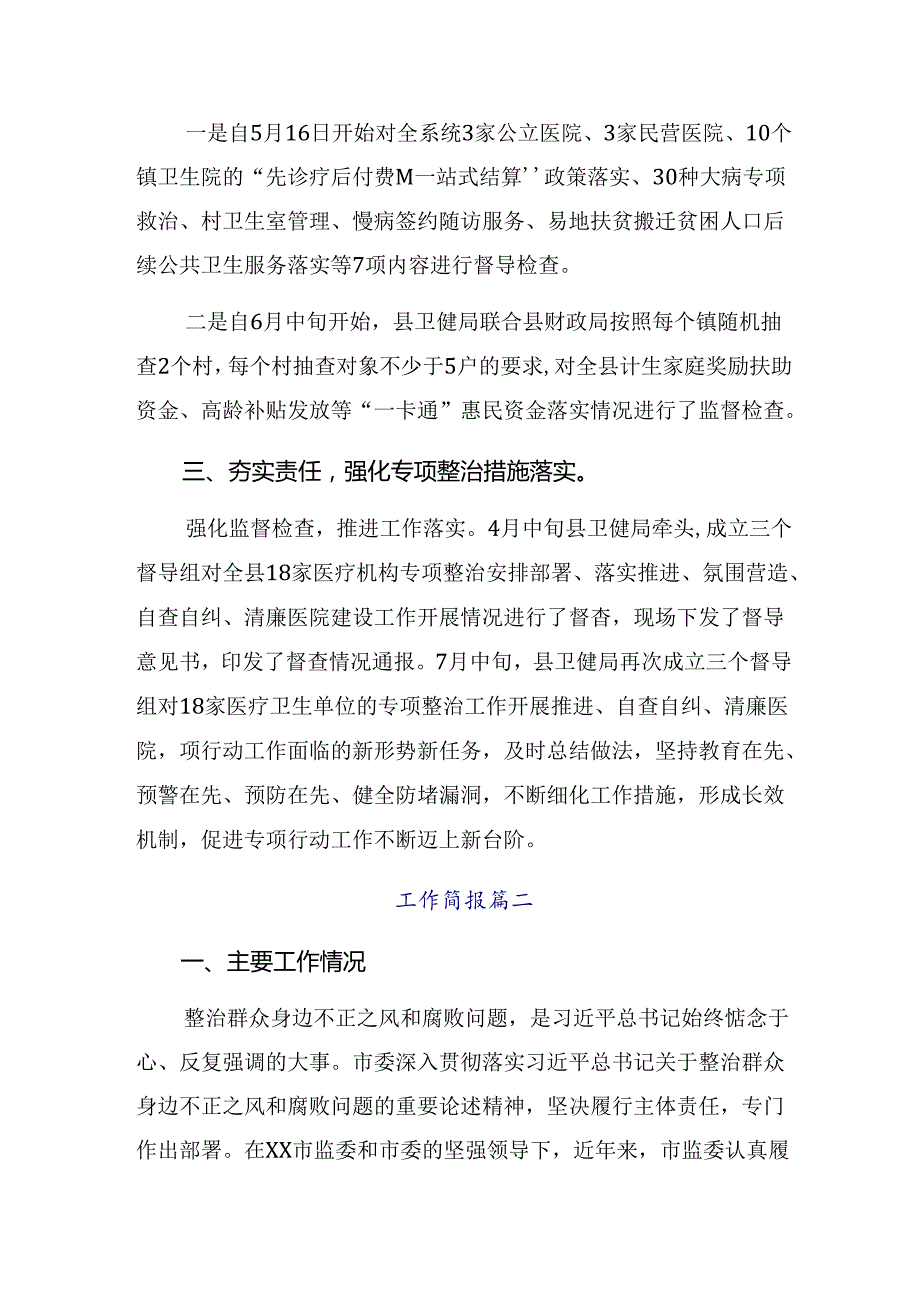 一是自5月16日开始对全系统3家公立医院、3家民营医院、10个镇卫生院的“先诊疗后付费M一站式结算’’政策落实、30种大病专项救治、村卫生室管理、慢病签约随访服务、易地扶贫搬迁贫困人口后续公共卫生服务落实等7项内容进行督导检查。

二是自6月中旬开始，县卫健局联合县财政局按照每个镇随机抽查2个村，每个村抽查对象不少于5户的要求，对全县计生家庭奖励扶助资金、高龄补贴发放等“一卡通”惠民资金落实情况进行了监督检查。

三、夯实责任，强化专项整治措施落实。

强化监督检查，推进工作落实。4月中旬县卫健局牵头，成立三个督导组对全县18家医疗机构专项整治安排部署、落实推进、氛围营造、自查自纠、清廉医院建设工作开展情况进行了督查，现场下发了督导意见书，印发了督查情况通报。7月中旬，县卫健局再次成立三个督导组对18家医疗卫生单位的专项整治工作开展推进、自查自纠、清廉医院，项行动工作面临的新形势新任务，及时总结做法，坚持教育在先、预警在先、预防在先、健全防堵漏洞，不断细化工作措施，形成长效机制，促进专项行动工作不断迈上新台阶。

工作简报篇二

一、主要工作情况

整治群众身边不正之风和腐败问题，是习近平总书记始终惦念于心、反复强调的大事。市委深入贯彻落实习近平总书记关于整治群众身边不正之风和腐败问题的重要论述精神，坚决履行主体责任，专门作出部署。在XX市监委和市委的坚强领导下，近年来，市监委认真履